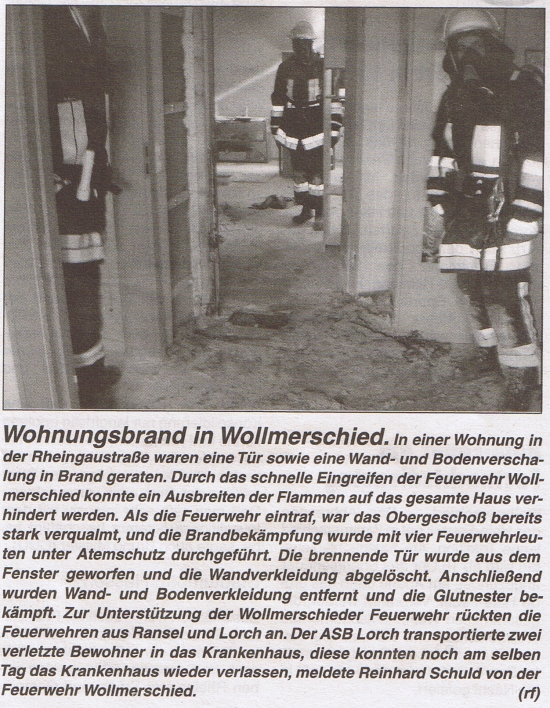 Wohnungsbrand in Wollmerschied. In einer Wohnung in der Rheingaustraße waren eine Tür sowie eine Wand- und Bodenverschalung in Brand geraten. Durch das schnelle Eingreifen der Feuerwehr Wollmerschied konnte ein Ausbreiten der Flammen auf das gesamte Haus verhindert werden. Als die Feuerwehr eintraf, war das Obergeschoß bereits stark verqualmt, und die Brandbekämpfung wurde mit vier Feuerwehrleuten unter Atemschutz durchgeführt. Die brennende Tür wurde aus dem Fenster geworfen und die Wandverkleidung abgelöscht. Anschließend wurden Wand- und Bodenverkleidung entfernt und die Glutnester bekämpft. Zur Unterstützung der Wollmerschieder Feuerwehr rückten die Feuerwehren aus Ransel und Lorch an. Der ASB Lorch transportierte zwei verletzte Bewohner in das Krankenhaus, diese konnten noch am selben Tag das Krankenhaus wieder verlassen, meldete Reinhard Schuld von der Feuerwehr Wollmerschied. (rf)